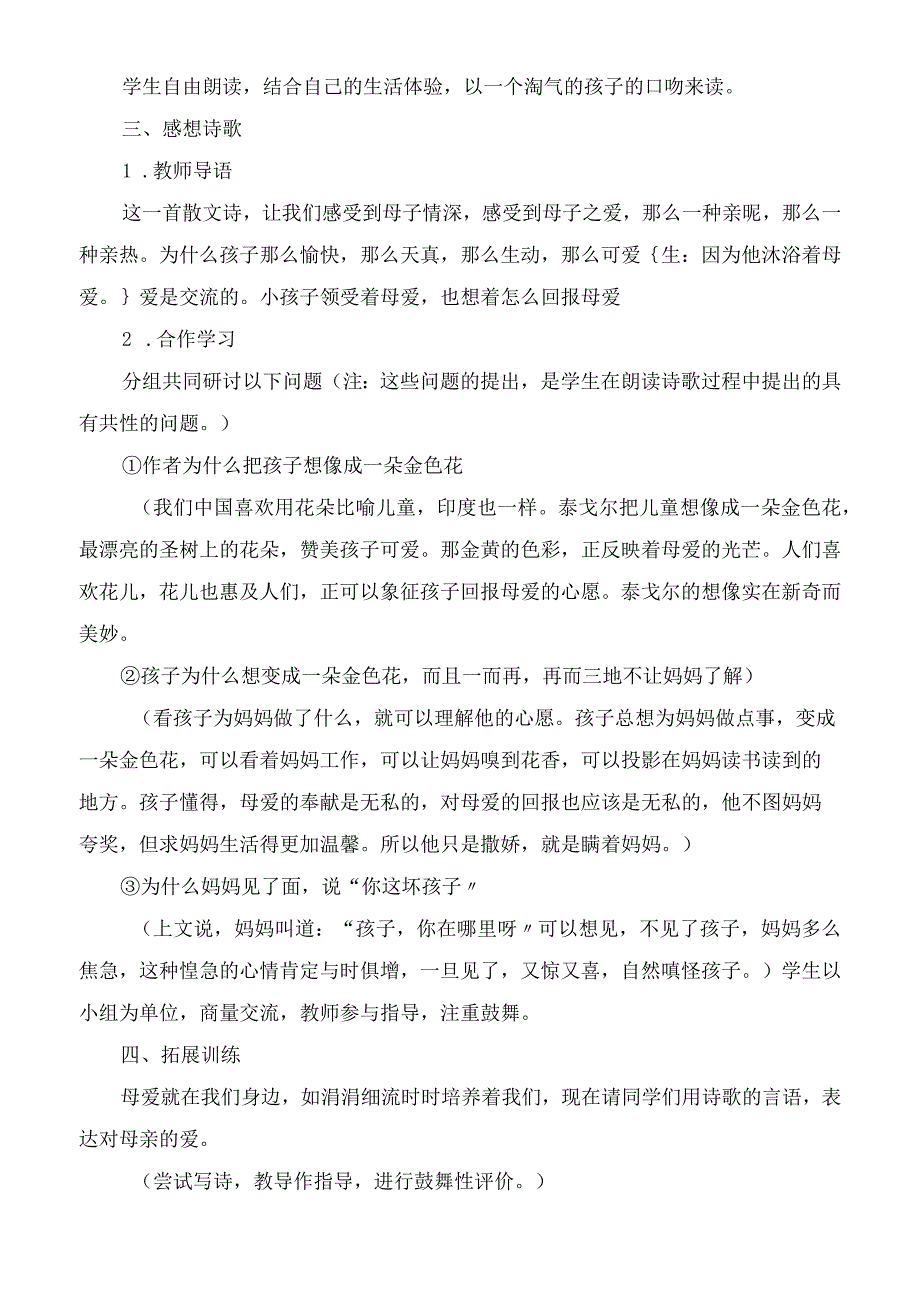 学生自由朗读，结合自己的生活体验，以一个淘气的孩子的口吻来读。

三、感想诗歌

1．教师导语

这一首散文诗，让我们感受到母子情深，感受到母子之爱，那么一种亲昵，那么一种亲热。为什么孩子那么愉快，那么天真，那么生动，那么可爱｛生：因为他沐浴着母爱。｝爱是交流的。小孩子领受着母爱，也想着怎么回报母爱

2．合作学习

分组共同研讨以下问题（注：这些问题的提出，是学生在朗读诗歌过程中提出的具有共性的问题。）

①作者为什么把孩子想像成一朵金色花

（我们中国喜欢用花朵比喻儿童，印度也一样。泰戈尔把儿童想像成一朵金色花，最漂亮的圣树上的花朵，赞美孩子可爱。那金黄的色彩，正反映着母爱的光芒。人们喜欢花儿，花儿也惠及人们，正可以象征孩子回报母爱的心愿。泰戈尔的想像实在新奇而美妙。

②孩子为什么想变成一朵金色花，而且一而再，再而三地不让妈妈了解）

（看孩子为妈妈做了什么，就可以理解他的心愿。孩子总想为妈妈做点事，变成一朵金色花，可以看着妈妈工作，可以让妈妈嗅到花香，可以投影在妈妈读书读到的地方。孩子懂得，母爱的奉献是无私的，对母爱的回报也应该是无私的，他不图妈妈夸奖，但求妈妈生活得更加温馨。所以他只是撒娇，就是瞒着妈妈。）

③为什么妈妈见了面，说“你这坏孩子〃

（上文说，妈妈叫道：“孩子，你在哪里呀〃可以想见，不见了孩子，妈妈多么焦急，这种惶急的心情肯定与时俱增，一旦见了，又惊又喜，自然嗔怪孩子。）学生以小组为单位，商量交流，教师参与指导，注重鼓舞。

四、拓展训练

母爱就在我们身边，如涓涓细流时时培养着我们，现在请同学们用诗歌的言语，表达对母亲的爱。

（尝试写诗，教导作指导，进行鼓舞性评价。）